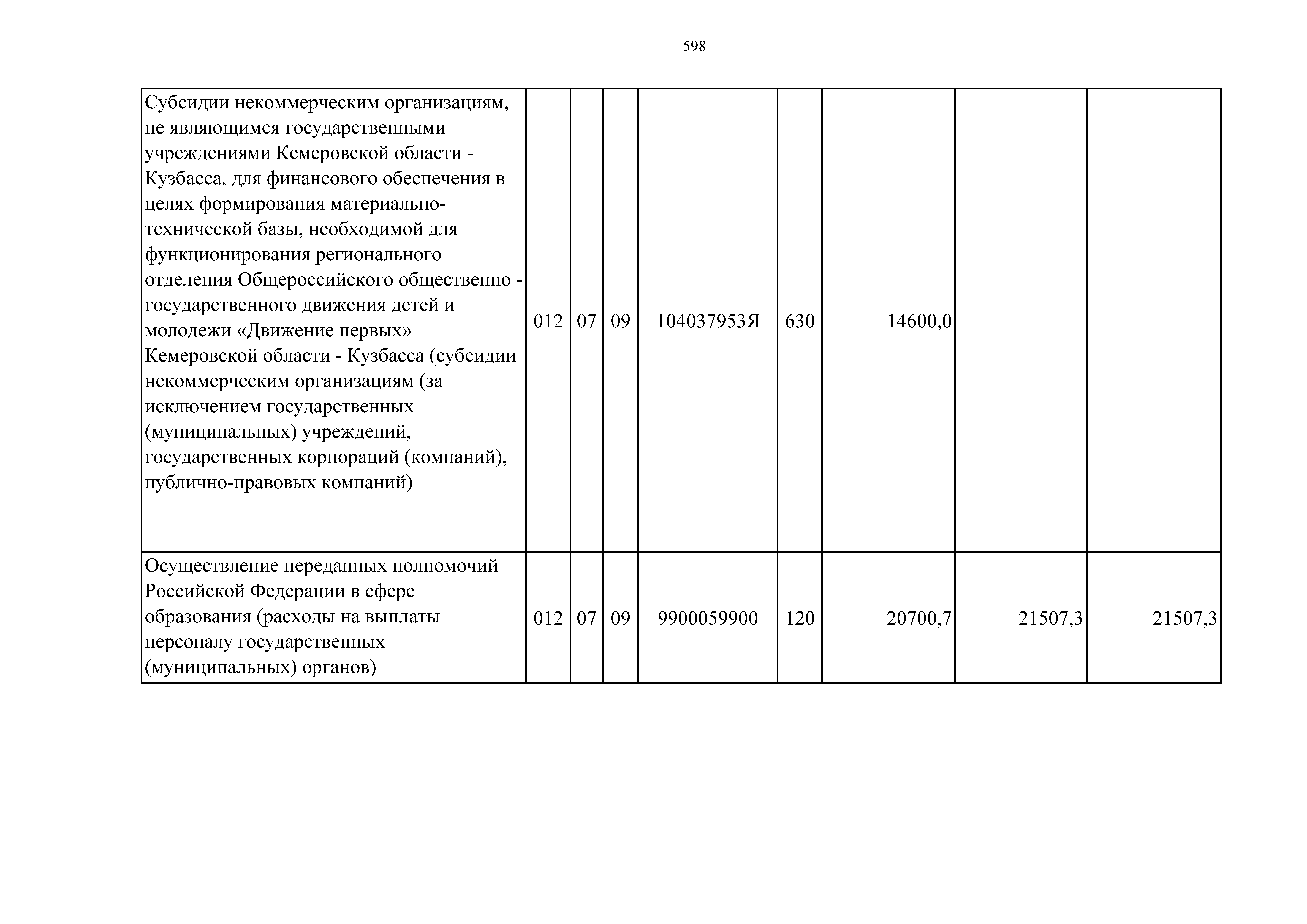 598

| | | | | | | | | |
|---|---|---|---|---|---|---|---|---|
| Субсидии некоммерческим организациям, не являющимся государственными учреждениями Кемеровской области - Кузбасса, для финансового обеспечения в целях формирования материально-технической базы, необходимой для функционирования регионального отделения Общероссийского общественно - государственного движения детей и молодежи «Движение первых» Кемеровской области - Кузбасса (субсидии некоммерческим организациям (за исключением государственных (муниципальных) учреждений, государственных корпораций (компаний), публично-правовых компаний) | 012 | 07 | 09 | 104037953Я | 630 | 14600,0 | | |
| Осуществление переданных полномочий Российской Федерации в сфере образования (расходы на выплаты персоналу государственных (муниципальных) органов) | 012 | 07 | 09 | 9900059900 | 120 | 20700,7 | 21507,3 | 21507,3 |